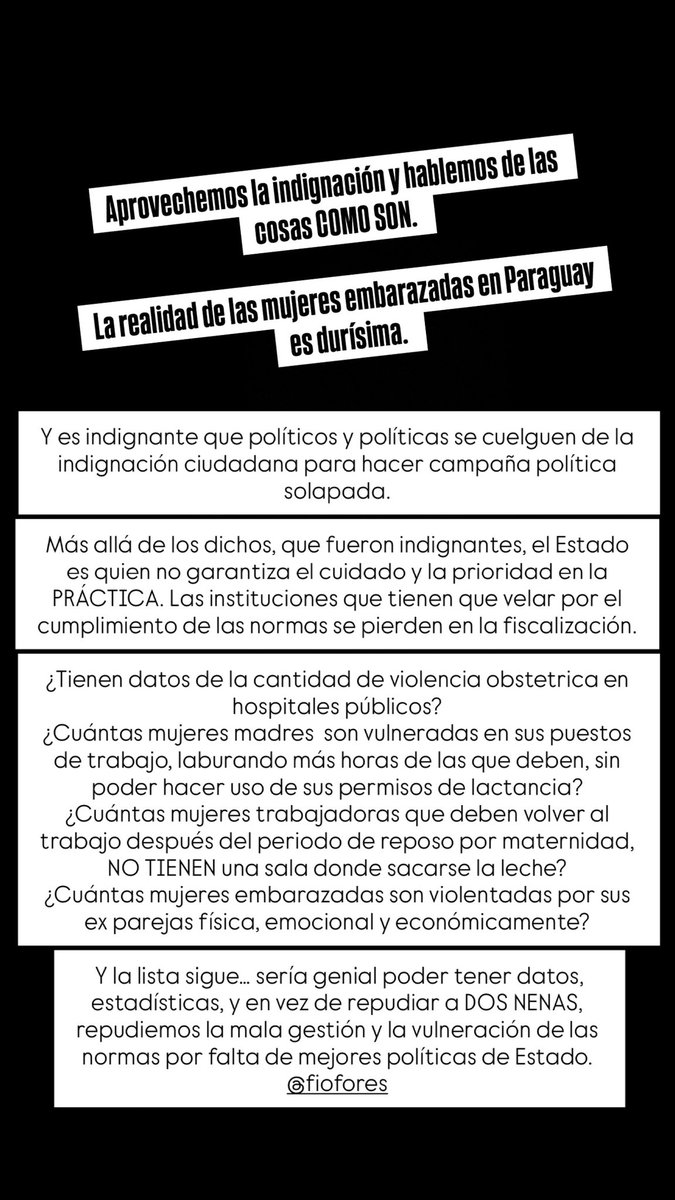 Aprovechemos la indignación y hablemos de las cosas COMO SON.

La realidad de las mujeres embarazadas en Paraguay es durísima.

Y es indignante que políticos y políticas se cuelguen de la indignación ciudadana para hacer campaña política solapada.

Más allá de los dichos, que fueron indignantes, el Estado es quien no garantiza el cuidado y la prioridad en la PRÁCTICA. Las instituciones que tienen que velar por el cumplimiento de las normas se pierden en la fiscalización.

¿Tienen datos de la cantidad de violencia obstetrica en hospitales públicos?
¿Cuántas mujeres madres son vulneradas en sus puestos de trabajo, laburando más horas de las que deben, sin poder hacer uso de sus permisos de lactancia?
¿Cuántas mujeres trabajadoras que deben volver al trabajo después del periodo de reposo por maternidad, NO TIENEN una sala donde sacarse la leche?
¿Cuántas mujeres embarazadas son violentadas por sus ex parejas física, emocional y económicamente?

Y la lista sigue... sería genial poder tener datos, estadísticas, y en vez de repudiar a DOS NENAS, repudiemos la mala gestión y la vulneración de las normas por falta de mejores políticas de Estado.
@fiofores